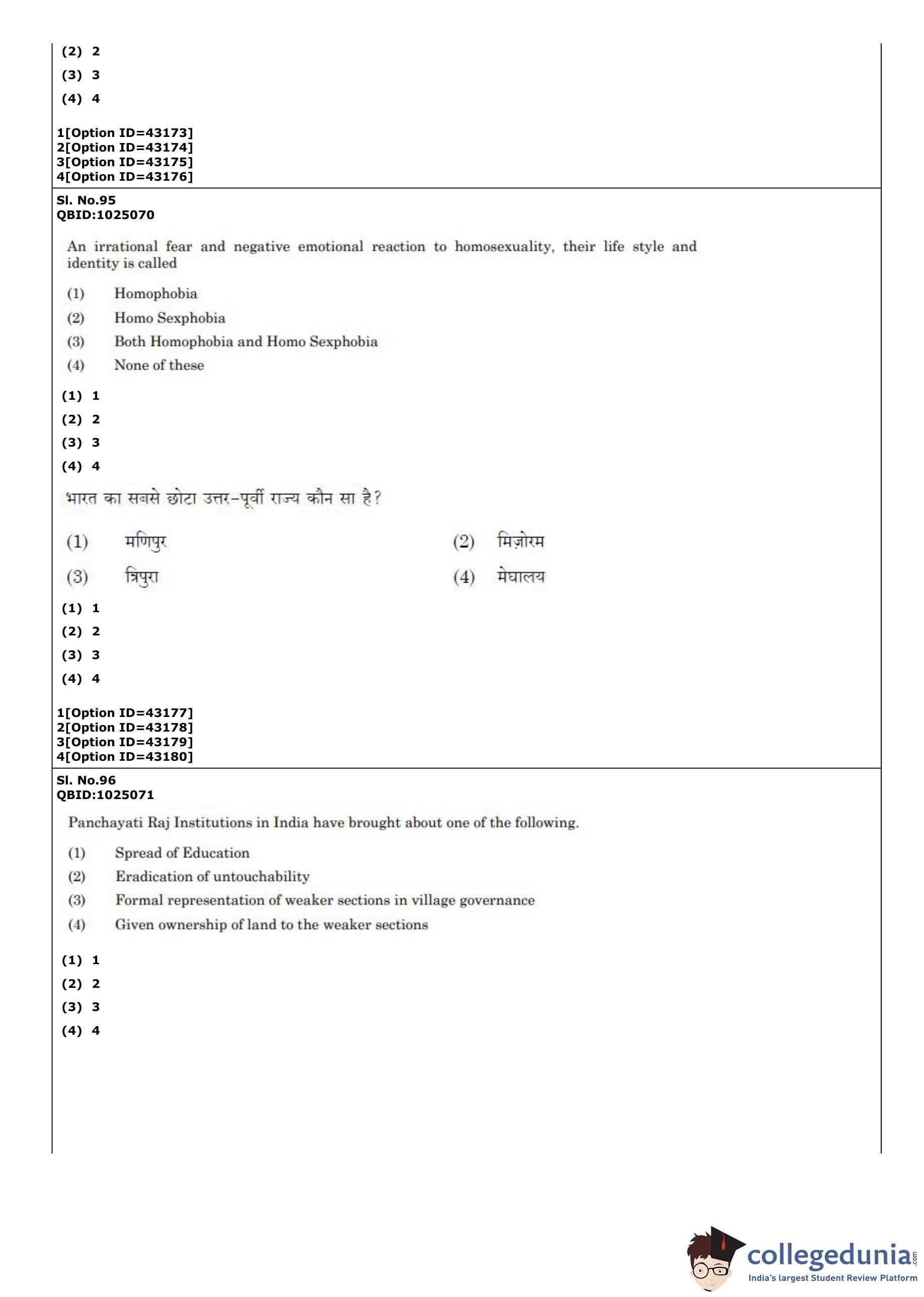 (2) 2
(3) 3
(4) 4

1[Option ID=43173]
2[Option ID=43174]
3[Option ID=43175]
4[Option ID=43176]

Sl. No.95
QBID:1025070

An irrational fear and negative emotional reaction to homosexuality, their life style and identity is called

(1) Homophobia
(2) Homo Sexphobia
(3) Both Homophobia and Homo Sexphobia
(4) None of these

(1) 1
(2) 2
(3) 3
(4) 4

भारत का सबसे छोटा उत्तर-पूर्वी राज्य कौन सा है?

(1) मणिपुर
(2) मिज़ोरम
(3) त्रिपुरा
(4) मेघालय

(1) 1
(2) 2
(3) 3
(4) 4

1[Option ID=43177]
2[Option ID=43178]
3[Option ID=43179]
4[Option ID=43180]

Sl. No.96
QBID:1025071

Panchayati Raj Institutions in India have brought about one of the following.

(1) Spread of Education
(2) Eradication of untouchability
(3) Formal representation of weaker sections in village governance
(4) Given ownership of land to the weaker sections

(1) 1
(2) 2
(3) 3
(4) 4

collegedunia.com
India's largest Student Review Platform